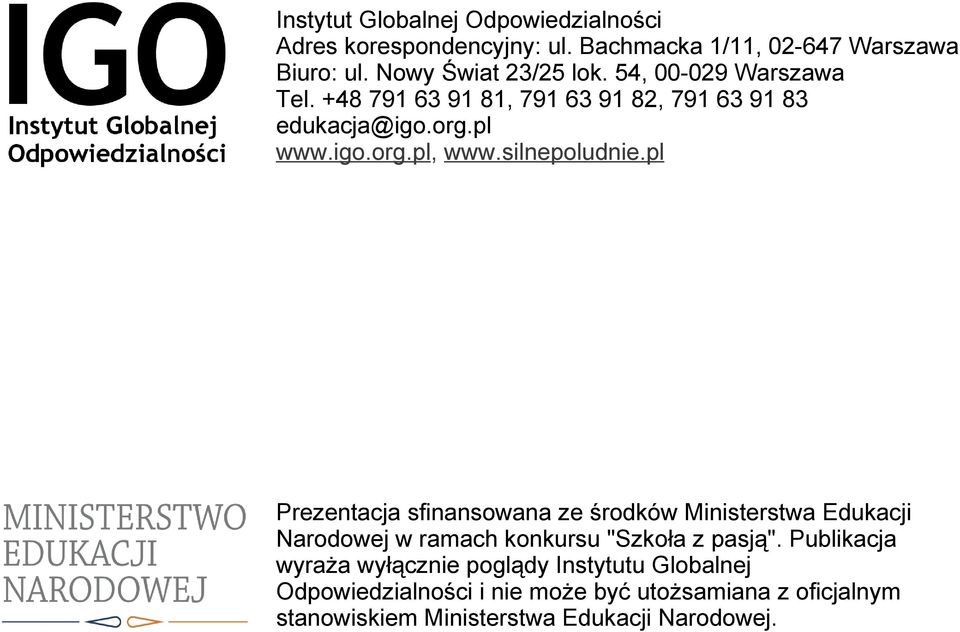 IGO
Instytut Globalnej Odpowiedzialności

Instytut Globalnej Odpowiedzialności
Adres korespondencyjny: ul. Bachmacka 1/11, 02-647 Warszawa
Biuro: ul. Nowy Świat 23/25 lok. 54, 00-029 Warszawa
Tel. +48 791 63 91 81, 791 63 91 82, 791 63 91 83
edukacja@igo.org.pl
www.igo.org.pl, www.silnepoludnie.pl

MINISTERSTWO
EDUKACJI
NARODOWEJ

Prezentacja sfinansowana ze środków Ministerstwa Edukacji Narodowej w ramach konkursu "Szkoła z pasją". Publikacja wyraża wyłącznie poglądy Instytutu Globalnej Odpowiedzialności i nie może być utożsamiana z oficjalnym stanowiskiem Ministerstwa Edukacji Narodowej.